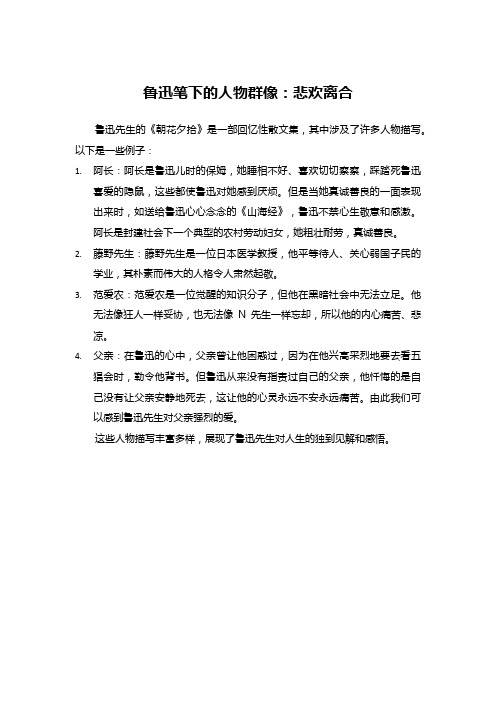 鲁迅笔下的人物群像：悲欢离合

鲁迅先生的《朝花夕拾》是一部回忆性散文集，其中涉及了许多人物描写。以下是一些例子：

1. 阿长：阿长是鲁迅儿时的保姆，她睡相不好、喜欢切切察察，踩踏死鲁迅喜爱的隐鼠，这些都使鲁迅对她感到厌烦。但是当她真诚善良的一面表现出来时，如送给鲁迅心心念念的《山海经》，鲁迅不禁心生敬意和感激。阿长是封建社会下一个典型的农村劳动妇女，她粗壮耐劳，真诚善良。

2. 藤野先生：藤野先生是一位日本医学教授，他平等待人、关心弱国子民的学业，其朴素而伟大的人格令人肃然起敬。

3. 范爱农：范爱农是一位觉醒的知识分子，但他在黑暗社会中无法立足。他无法像狂人一样妥协，也无法像 N 先生一样忘却，所以他的内心痛苦、悲凉。

4. 父亲：在鲁迅的心中，父亲曾让他困惑过，因为在他兴高采烈地要去看五猖会时，勒令他背书。但鲁迅从来没有指责过自己的父亲，他忏悔的是自己没有让父亲安静地死去，这让他的心灵永远不安永远痛苦。由此我们可以感到鲁迅先生对父亲强烈的爱。

这些人物描写丰富多样，展现了鲁迅先生对人生的独到见解和感悟。